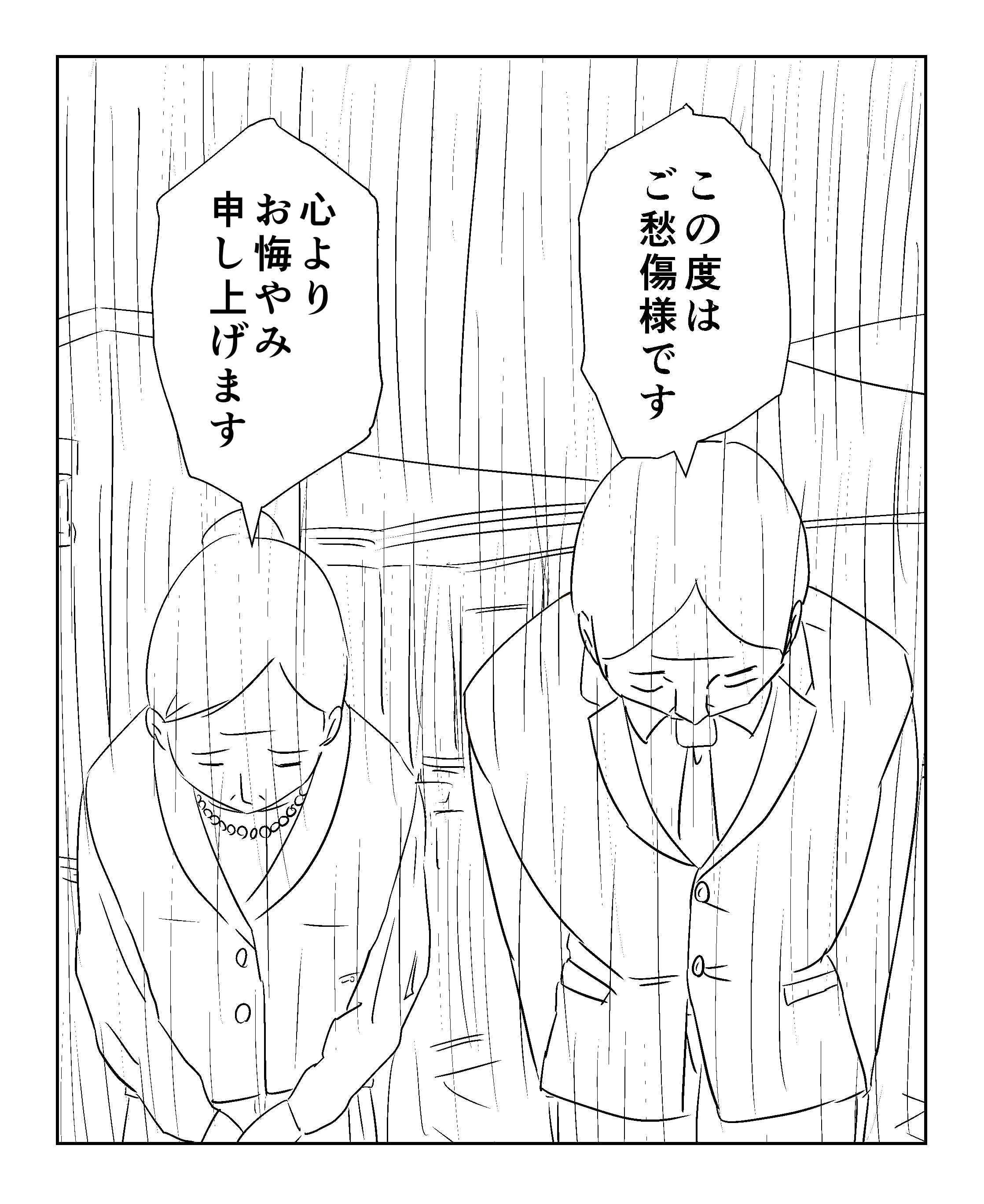 この度は
ご愁傷様です

心より
お悔やみ
申し上げます